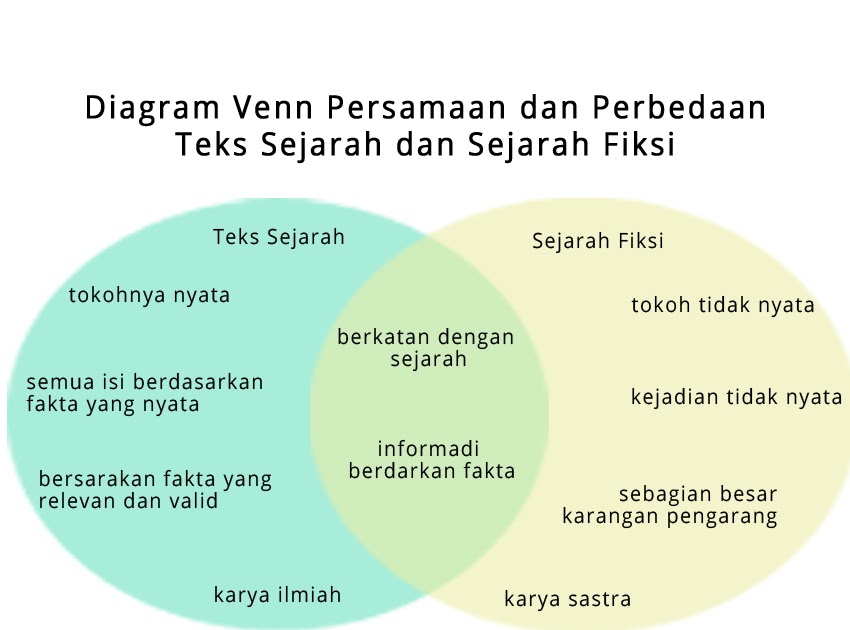 Diagram Venn Persamaan dan Perbedaan
Teks Sejarah dan Sejarah Fiksi

Teks Sejarah

tokohnya nyata

semua isi berdasarkan fakta yang nyata

bersarakan fakta yang relevan dan valid

karya ilmiah

berkatan dengan sejarah

informadi berdarkan fakta

Sejarah Fiksi

tokoh tidak nyata

kejadian tidak nyata

sebagian besar karangan pengarang

karya sastra